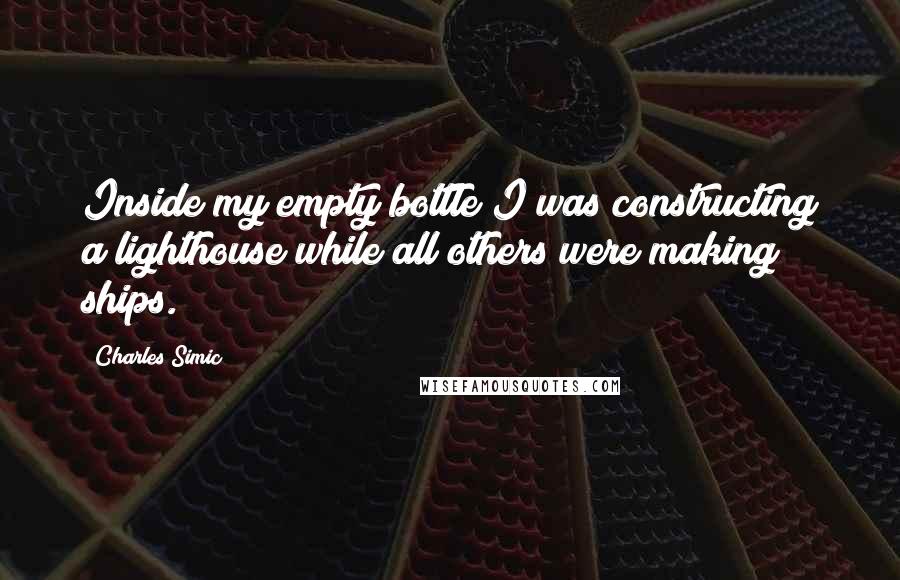 Inside my empty bottle I was constructing a lighthouse while all others were making ships.

Charles Simic

WISEFAMOUSQUOTES.COM